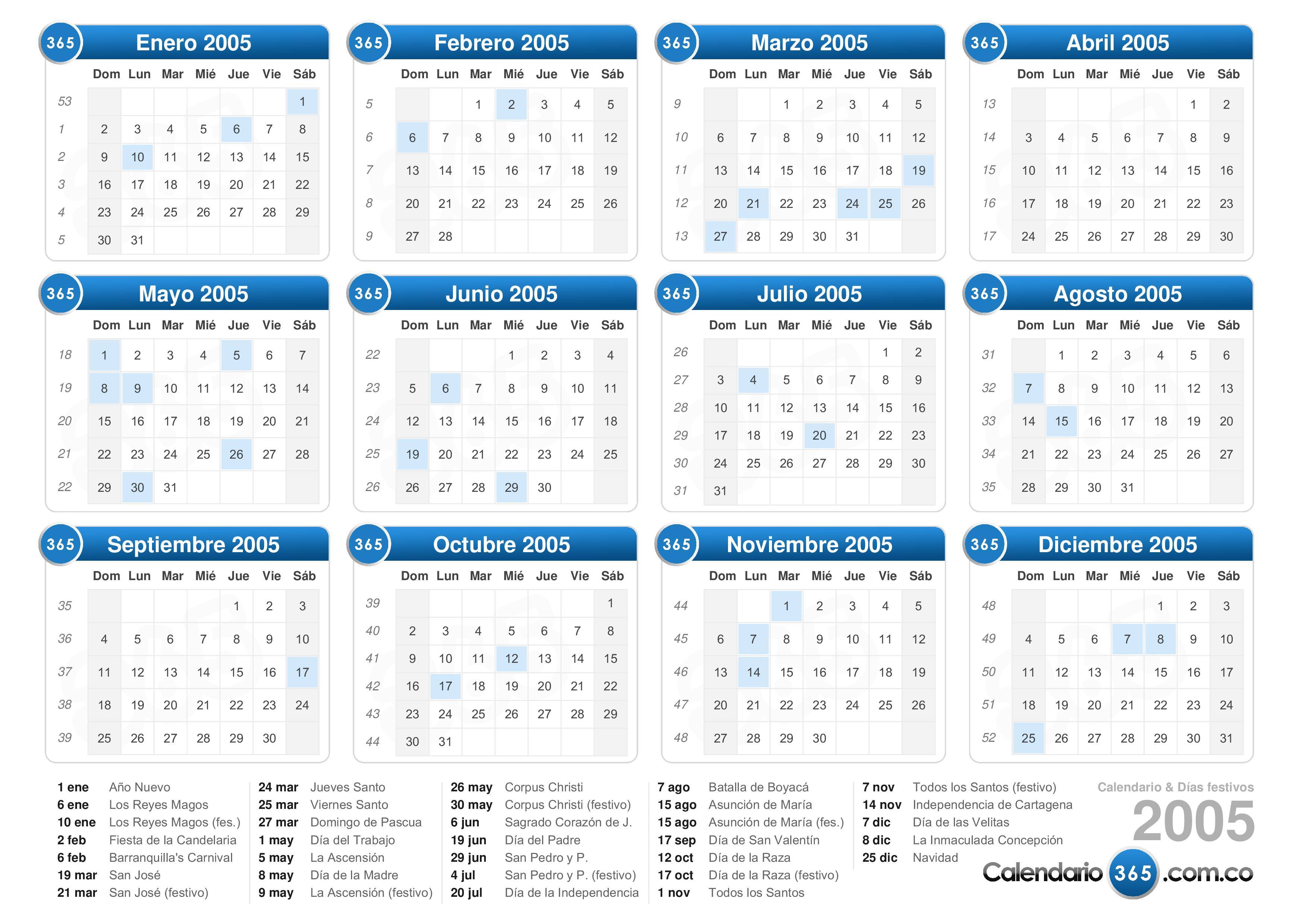 365 Enero 2005

| | Dom | Lun | Mar | Mié | Jue | Vie | Sáb |
|---|---|---|---|---|---|---|---|
| 53 | | | | | | | 1 |
| 1 | 2 | 3 | 4 | 5 | 6 | 7 | 8 |
| 2 | 9 | 10 | 11 | 12 | 13 | 14 | 15 |
| 3 | 16 | 17 | 18 | 19 | 20 | 21 | 22 |
| 4 | 23 | 24 | 25 | 26 | 27 | 28 | 29 |
| 5 | 30 | 31 | | | | | |

365 Febrero 2005

| | Dom | Lun | Mar | Mié | Jue | Vie | Sáb |
|---|---|---|---|---|---|---|---|
| 5 | | | 1 | 2 | 3 | 4 | 5 |
| 6 | 6 | 7 | 8 | 9 | 10 | 11 | 12 |
| 7 | 13 | 14 | 15 | 16 | 17 | 18 | 19 |
| 8 | 20 | 21 | 22 | 23 | 24 | 25 | 26 |
| 9 | 27 | 28 | | | | | |

365 Marzo 2005

| | Dom | Lun | Mar | Mié | Jue | Vie | Sáb |
|---|---|---|---|---|---|---|---|
| 9 | | | 1 | 2 | 3 | 4 | 5 |
| 10 | 6 | 7 | 8 | 9 | 10 | 11 | 12 |
| 11 | 13 | 14 | 15 | 16 | 17 | 18 | 19 |
| 12 | 20 | 21 | 22 | 23 | 24 | 25 | 26 |
| 13 | 27 | 28 | 29 | 30 | 31 | | |

365 Abril 2005

| | Dom | Lun | Mar | Mié | Jue | Vie | Sáb |
|---|---|---|---|---|---|---|---|
| 13 | | | | | | 1 | 2 |
| 14 | 3 | 4 | 5 | 6 | 7 | 8 | 9 |
| 15 | 10 | 11 | 12 | 13 | 14 | 15 | 16 |
| 16 | 17 | 18 | 19 | 20 | 21 | 22 | 23 |
| 17 | 24 | 25 | 26 | 27 | 28 | 29 | 30 |

365 Mayo 2005

| | Dom | Lun | Mar | Mié | Jue | Vie | Sáb |
|---|---|---|---|---|---|---|---|
| 18 | 1 | 2 | 3 | 4 | 5 | 6 | 7 |
| 19 | 8 | 9 | 10 | 11 | 12 | 13 | 14 |
| 20 | 15 | 16 | 17 | 18 | 19 | 20 | 21 |
| 21 | 22 | 23 | 24 | 25 | 26 | 27 | 28 |
| 22 | 29 | 30 | 31 | | | | |

365 Junio 2005

| | Dom | Lun | Mar | Mié | Jue | Vie | Sáb |
|---|---|---|---|---|---|---|---|
| 22 | | | | 1 | 2 | 3 | 4 |
| 23 | 5 | 6 | 7 | 8 | 9 | 10 | 11 |
| 24 | 12 | 13 | 14 | 15 | 16 | 17 | 18 |
| 25 | 19 | 20 | 21 | 22 | 23 | 24 | 25 |
| 26 | 26 | 27 | 28 | 29 | 30 | | |

365 Julio 2005

| | Dom | Lun | Mar | Mié | Jue | Vie | Sáb |
|---|---|---|---|---|---|---|---|
| 26 | | | | | | 1 | 2 |
| 27 | 3 | 4 | 5 | 6 | 7 | 8 | 9 |
| 28 | 10 | 11 | 12 | 13 | 14 | 15 | 16 |
| 29 | 17 | 18 | 19 | 20 | 21 | 22 | 23 |
| 30 | 24 | 25 | 26 | 27 | 28 | 29 | 30 |
| 31 | 31 | | | | | | |

365 Agosto 2005

| | Dom | Lun | Mar | Mié | Jue | Vie | Sáb |
|---|---|---|---|---|---|---|---|
| 31 | | 1 | 2 | 3 | 4 | 5 | 6 |
| 32 | 7 | 8 | 9 | 10 | 11 | 12 | 13 |
| 33 | 14 | 15 | 16 | 17 | 18 | 19 | 20 |
| 34 | 21 | 22 | 23 | 24 | 25 | 26 | 27 |
| 35 | 28 | 29 | 30 | 31 | | | |

365 Septiembre 2005

| | Dom | Lun | Mar | Mié | Jue | Vie | Sáb |
|---|---|---|---|---|---|---|---|
| 35 | | | | | 1 | 2 | 3 |
| 36 | 4 | 5 | 6 | 7 | 8 | 9 | 10 |
| 37 | 11 | 12 | 13 | 14 | 15 | 16 | 17 |
| 38 | 18 | 19 | 20 | 21 | 22 | 23 | 24 |
| 39 | 25 | 26 | 27 | 28 | 29 | 30 | |

365 Octubre 2005

| | Dom | Lun | Mar | Mié | Jue | Vie | Sáb |
|---|---|---|---|---|---|---|---|
| 39 | | | | | | | 1 |
| 40 | 2 | 3 | 4 | 5 | 6 | 7 | 8 |
| 41 | 9 | 10 | 11 | 12 | 13 | 14 | 15 |
| 42 | 16 | 17 | 18 | 19 | 20 | 21 | 22 |
| 43 | 23 | 24 | 25 | 26 | 27 | 28 | 29 |
| 44 | 30 | 31 | | | | | |

365 Noviembre 2005

| | Dom | Lun | Mar | Mié | Jue | Vie | Sáb |
|---|---|---|---|---|---|---|---|
| 44 | | | 1 | 2 | 3 | 4 | 5 |
| 45 | 6 | 7 | 8 | 9 | 10 | 11 | 12 |
| 46 | 13 | 14 | 15 | 16 | 17 | 18 | 19 |
| 47 | 20 | 21 | 22 | 23 | 24 | 25 | 26 |
| 48 | 27 | 28 | 29 | 30 | | | |

365 Diciembre 2005

| | Dom | Lun | Mar | Mié | Jue | Vie | Sáb |
|---|---|---|---|---|---|---|---|
| 48 | | | | | 1 | 2 | 3 |
| 49 | 4 | 5 | 6 | 7 | 8 | 9 | 10 |
| 50 | 11 | 12 | 13 | 14 | 15 | 16 | 17 |
| 51 | 18 | 19 | 20 | 21 | 22 | 23 | 24 |
| 52 | 25 | 26 | 27 | 28 | 29 | 30 | 31 |

1 ene Año Nuevo
6 ene Los Reyes Magos
10 ene Los Reyes Magos (fes.)
2 feb Fiesta de la Candelaria
6 feb Barranquilla's Carnival
19 mar San José
21 mar San José (festivo)

24 mar Jueves Santo
25 mar Viernes Santo
27 mar Domingo de Pascua
1 may Día del Trabajo
5 may La Ascensión
8 may Día de la Madre
9 may La Ascensión (festivo)

26 may Corpus Christi
30 may Corpus Christi (festivo)
6 jun Sagrado Corazón de J.
19 jun Día del Padre
29 jun San Pedro y P.
4 jul San Pedro y P. (festivo)
20 jul Día de la Independencia

7 ago Batalla de Boyacá
15 ago Asunción de María
15 ago Asunción de María (fes.)
17 sep Día de San Valentín
12 oct Día de la Raza
17 oct Día de la Raza (festivo)
1 nov Todos los Santos

7 nov Todos los Santos (festivo)
14 nov Independencia de Cartagena
7 dic Día de las Velitas
8 dic La Inmaculada Concepción
25 dic Navidad

Calendario & Días festivos
2005
Calendario 365 .com.co